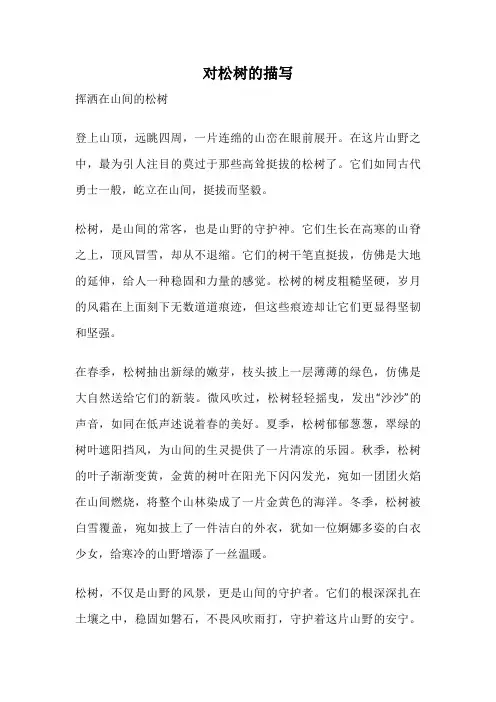 对松树的描写

挥洒在山间的松树

登上山顶，远眺四周，一片连绵的山峦在眼前展开。在这片山野之中，最为引人注目的莫过于那些高耸挺拔的松树了。它们如同古代勇士一般，屹立在山间，挺拔而坚毅。

松树，是山间的常客，也是山野的守护神。它们生长在高寒的山脊之上，顶风冒雪，却从不退缩。它们的树干笔直挺拔，仿佛是大地的延伸，给人一种稳固和力量的感觉。松树的树皮粗糙坚硬，岁月的风霜在上面刻下无数道道痕迹，但这些痕迹却让它们更显得坚韧和坚强。

在春季，松树抽出新绿的嫩芽，枝头披上一层薄薄的绿色，仿佛是大自然送给它们的新装。微风吹过，松树轻轻摇曳，发出“沙沙”的声音，如同在低声述说着春的美好。夏季，松树郁郁葱葱，翠绿的树叶遮阳挡风，为山间的生灵提供了一片清凉的乐园。秋季，松树的叶子渐渐变黄，金黄的树叶在阳光下闪闪发光，宛如一团团火焰在山间燃烧，将整个山林染成了一片金黄色的海洋。冬季，松树被白雪覆盖，宛如披上了一件洁白的外衣，犹如一位婀娜多姿的白衣少女，给寒冷的山野增添了一丝温暖。

松树，不仅是山野的风景，更是山间的守护者。它们的根深深扎在土壤之中，稳固如磐石，不畏风吹雨打，守护着这片山野的安宁。